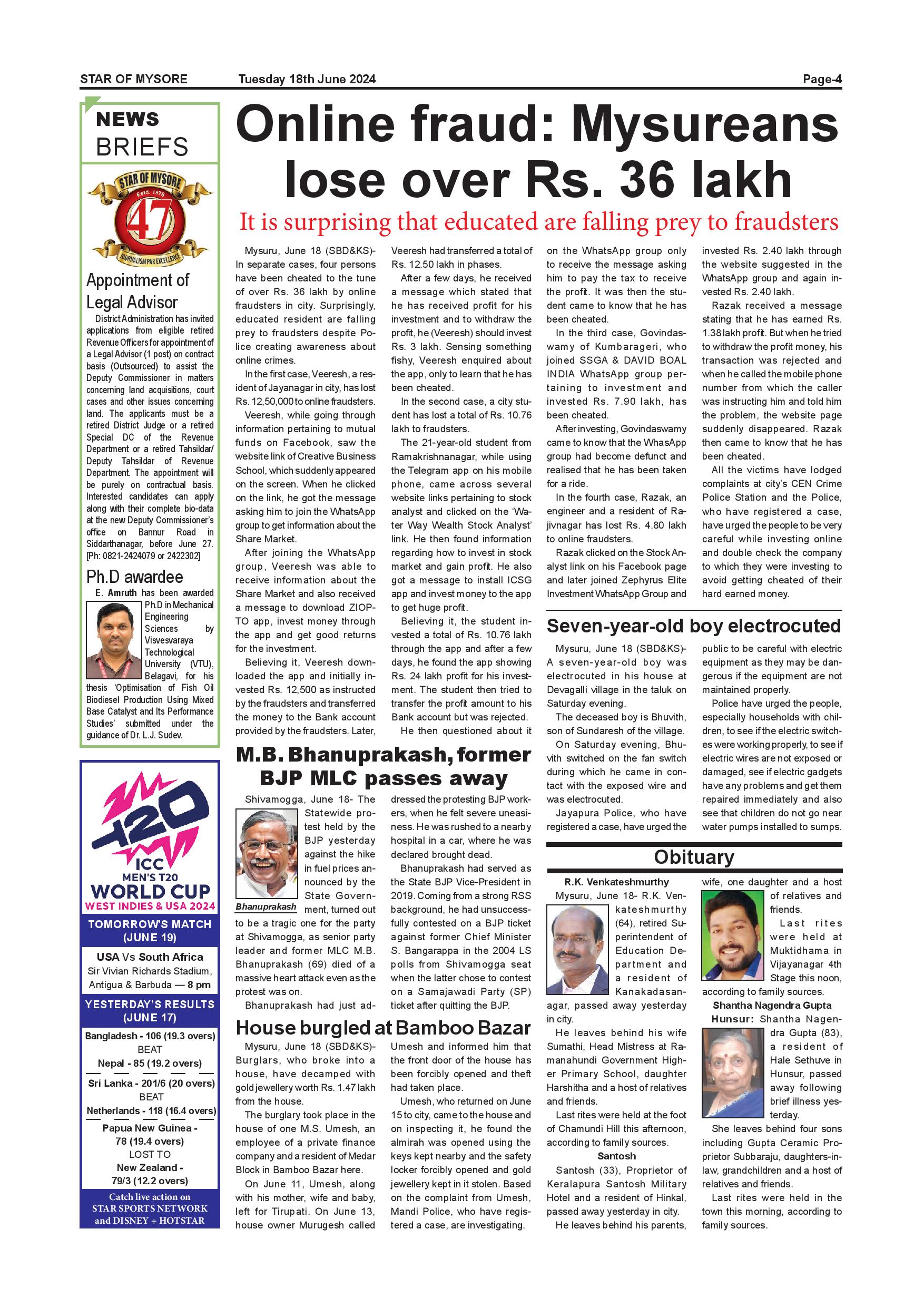 STAR OF MYSORE Tuesday 18th June 2024 Page-4

NEWS BRIEFS

STAR OF MYSORE Estd. 1978 47 JOURNALISM PAR EXCELLENCE

Appointment of Legal Advisor

District Administration has invited applications from eligible retired Revenue Officers for appointment of a Legal Advisor (1 post) on contract basis (Outsourced) to assist the Deputy Commissioner in matters concerning land acquisitions, court cases and other issues concerning land. The applicants must be a retired District Judge or a retired Special DC of the Revenue Department or a retired Tahsildar/ Deputy Tahsildar of Revenue Department. The appointment will be purely on contractual basis. Interested candidates can apply along with their complete bio-data at the new Deputy Commissioner's office on Bannur Road in Siddarthanagar, before June 27. [Ph: 0821-2424079 or 2422302]

Ph.D awardee

E. Amruth has been awarded Ph.D in Mechanical Engineering Sciences by Visvesvaraya Technological University (VTU), Belagavi, for his thesis 'Optimisation of Fish Oil Biodiesel Production Using Mixed Base Catalyst and Its Performance Studies' submitted under the guidance of Dr. L.J. Sudev.

T20 ICC MEN'S T20 WORLD CUP WEST INDIES & USA 2024

TOMORROW'S MATCH (JUNE 19)

USA Vs South Africa
Sir Vivian Richards Stadium, Antigua & Barbuda — 8 pm

YESTERDAY'S RESULTS (JUNE 17)

Bangladesh - 106 (19.3 overs)
BEAT
Nepal - 85 (19.2 overs)

Sri Lanka - 201/6 (20 overs)
BEAT
Netherlands - 118 (16.4 overs)

Papua New Guinea - 78 (19.4 overs)
LOST TO
New Zealand - 79/3 (12.2 overs)

Catch live action on STAR SPORTS NETWORK and DISNEY + HOTSTAR

Online fraud: Mysureans lose over Rs. 36 lakh

It is surprising that educated are falling prey to fraudsters

Mysuru, June 18 (SBD&KS)- In separate cases, four persons have been cheated to the tune of over Rs. 36 lakh by online fraudsters in city. Surprisingly, educated resident are falling prey to fraudsters despite Police creating awareness about online crimes.

In the first case, Veeresh, a resident of Jayanagar in city, has lost Rs. 12,50,000 to online fraudsters.

Veeresh, while going through information pertaining to mutual funds on Facebook, saw the website link of Creative Business School, which suddenly appeared on the screen. When he clicked on the link, he got the message asking him to join the WhatsApp group to get information about the Share Market.

After joining the WhatsApp group, Veeresh was able to receive information about the Share Market and also received a message to download ZIOPTO app, invest money through the app and get good returns for the investment.

Believing it, Veeresh downloaded the app and initially invested Rs. 12,500 as instructed by the fraudsters and transferred the money to the Bank account provided by the fraudsters. Later, Veeresh had transferred a total of Rs. 12.50 lakh in phases.

After a few days, he received a message which stated that he has received profit for his investment and to withdraw the profit, he (Veeresh) should invest Rs. 3 lakh. Sensing something fishy, Veeresh enquired about the app, only to learn that he has been cheated.

In the second case, a city student has lost a total of Rs. 10.76 lakh to fraudsters.

The 21-year-old student from Ramakrishnanagar, while using the Telegram app on his mobile phone, came across several website links pertaining to stock analyst and clicked on the 'Water Way Wealth Stock Analyst' link. He then found information regarding how to invest in stock market and gain profit. He also got a message to install ICSG app and invest money to the app to get huge profit.

Believing it, the student invested a total of Rs. 10.76 lakh through the app and after a few days, he found the app showing Rs. 24 lakh profit for his investment. The student then tried to transfer the profit amount to his Bank account but was rejected.

He then questioned about it on the WhatsApp group only to receive the message asking him to pay the tax to receive the profit. It was then the student came to know that he has been cheated.

In the third case, Govindaswamy of Kumbarageri, who joined SSGA & DAVID BOAL INDIA WhatsApp group pertaining to investment and invested Rs. 7.90 lakh, has been cheated.

After investing, Govindaswamy came to know that the WhasApp group had become defunct and realised that he has been taken for a ride.

In the fourth case, Razak, an engineer and a resident of Rajivnagar has lost Rs. 4.80 lakh to online fraudsters.

Razak clicked on the Stock Analyst link on his Facebook page and later joined Zephyrus Elite Investment WhatsApp Group and invested Rs. 2.40 lakh through the website suggested in the WhatsApp group and again invested Rs. 2.40 lakh.

Razak received a message stating that he has earned Rs. 1.38 lakh profit. But when he tried to withdraw the profit money, his transaction was rejected and when he called the mobile phone number from which the caller was instructing him and told him the problem, the website page suddenly disappeared. Razak then came to know that he has been cheated.

All the victims have lodged complaints at city's CEN Crime Police Station and the Police, who have registered a case, have urged the people to be very careful while investing online and double check the company to which they were investing to avoid getting cheated of their hard earned money.

M.B. Bhanuprakash, former BJP MLC passes away

Shivamogga, June 18- The Statewide protest held by the BJP yesterday against the hike in fuel prices announced by the State Government, turned out to be a tragic one for the party at Shivamogga, as senior party leader and former MLC M.B. Bhanuprakash (69) died of a massive heart attack even as the protest was on.

Bhanuprakash

Bhanuprakash had just addressed the protesting BJP workers, when he felt severe uneasiness. He was rushed to a nearby hospital in a car, where he was declared brought dead.

Bhanuprakash had served as the State BJP Vice-President in 2019. Coming from a strong RSS background, he had unsuccessfully contested on a BJP ticket against former Chief Minister S. Bangarappa in the 2004 LS polls from Shivamogga seat when the latter chose to contest on a Samajawadi Party (SP) ticket after quitting the BJP.

House burgled at Bamboo Bazar

Mysuru, June 18 (SBD&KS)- Burglars, who broke into a house, have decamped with gold jewellery worth Rs. 1.47 lakh from the house.

The burglary took place in the house of one M.S. Umesh, an employee of a private finance company and a resident of Medar Block in Bamboo Bazar here.

On June 11, Umesh, along with his mother, wife and baby, left for Tirupati. On June 13, house owner Murugesh called Umesh and informed him that the front door of the house has been forcibly opened and theft had taken place.

Umesh, who returned on June 15 to city, came to the house and on inspecting it, he found the almirah was opened using the keys kept nearby and the safety locker forcibly opened and gold jewellery kept in it stolen. Based on the complaint from Umesh, Mandi Police, who have registered a case, are investigating.

Seven-year-old boy electrocuted

Mysuru, June 18 (SBD&KS)- A seven-year-old boy was electrocuted in his house at Devagalli village in the taluk on Saturday evening.

The deceased boy is Bhuvith, son of Sundaresh of the village.

On Saturday evening, Bhuvith switched on the fan switch during which he came in contact with the exposed wire and was electrocuted.

Jayapura Police, who have registered a case, have urged the public to be careful with electric equipment as they may be dangerous if the equipment are not maintained properly.

Police have urged the people, especially households with children, to see if the electric switches were working properly, to see if electric wires are not exposed or damaged, see if electric gadgets have any problems and get them repaired immediately and also see that children do not go near water pumps installed to sumps.

Obituary

R.K. Venkateshmurthy

Mysuru, June 18- R.K. Venkateshmurthy (64), retired Superintendent of Education Department and a resident of Kanakadasanagar, passed away yesterday in city.

He leaves behind his wife Sumathi, Head Mistress at Ramanahundi Government Higher Primary School, daughter Harshitha and a host of relatives and friends.

Last rites were held at the foot of Chamundi Hill this afternoon, according to family sources.

Santosh

Santosh (33), Proprietor of Keralapura Santosh Military Hotel and a resident of Hinkal, passed away yesterday in city.

He leaves behind his parents, wife, one daughter and a host of relatives and friends.

Last rites were held at Muktidhama in Vijayanagar 4th Stage this noon, according to family sources.

Shantha Nagendra Gupta

Hunsur: Shantha Nagendra Gupta (83), a resident of Hale Sethuve in Hunsur, passed away following brief illness yesterday.

She leaves behind four sons including Gupta Ceramic Proprietor Subbaraju, daughters-in-law, grandchildren and a host of relatives and friends.

Last rites were held in the town this morning, according to family sources.